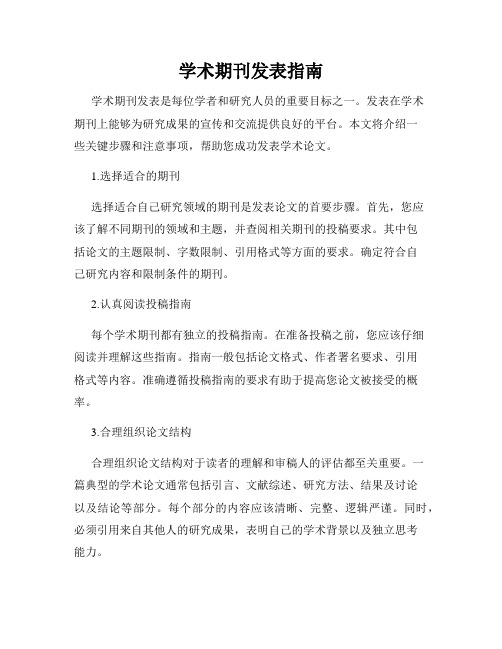 学术期刊发表指南

学术期刊发表是每位学者和研究人员的重要目标之一。发表在学术期刊上能够为研究成果的宣传和交流提供良好的平台。本文将介绍一些关键步骤和注意事项，帮助您成功发表学术论文。

1.选择适合的期刊

选择适合自己研究领域的期刊是发表论文的首要步骤。首先，您应该了解不同期刊的领域和主题，并查阅相关期刊的投稿要求。其中包括论文的主题限制、字数限制、引用格式等方面的要求。确定符合自己研究内容和限制条件的期刊。

2.认真阅读投稿指南

每个学术期刊都有独立的投稿指南。在准备投稿之前，您应该仔细阅读并理解这些指南。指南一般包括论文格式、作者署名要求、引用格式等内容。准确遵循投稿指南的要求有助于提高您论文被接受的概率。

3.合理组织论文结构

合理组织论文结构对于读者的理解和审稿人的评估都至关重要。一篇典型的学术论文通常包括引言、文献综述、研究方法、结果及讨论以及结论等部分。每个部分的内容应该清晰、完整、逻辑严谨。同时，必须引用来自其他人的研究成果，表明自己的学术背景以及独立思考能力。